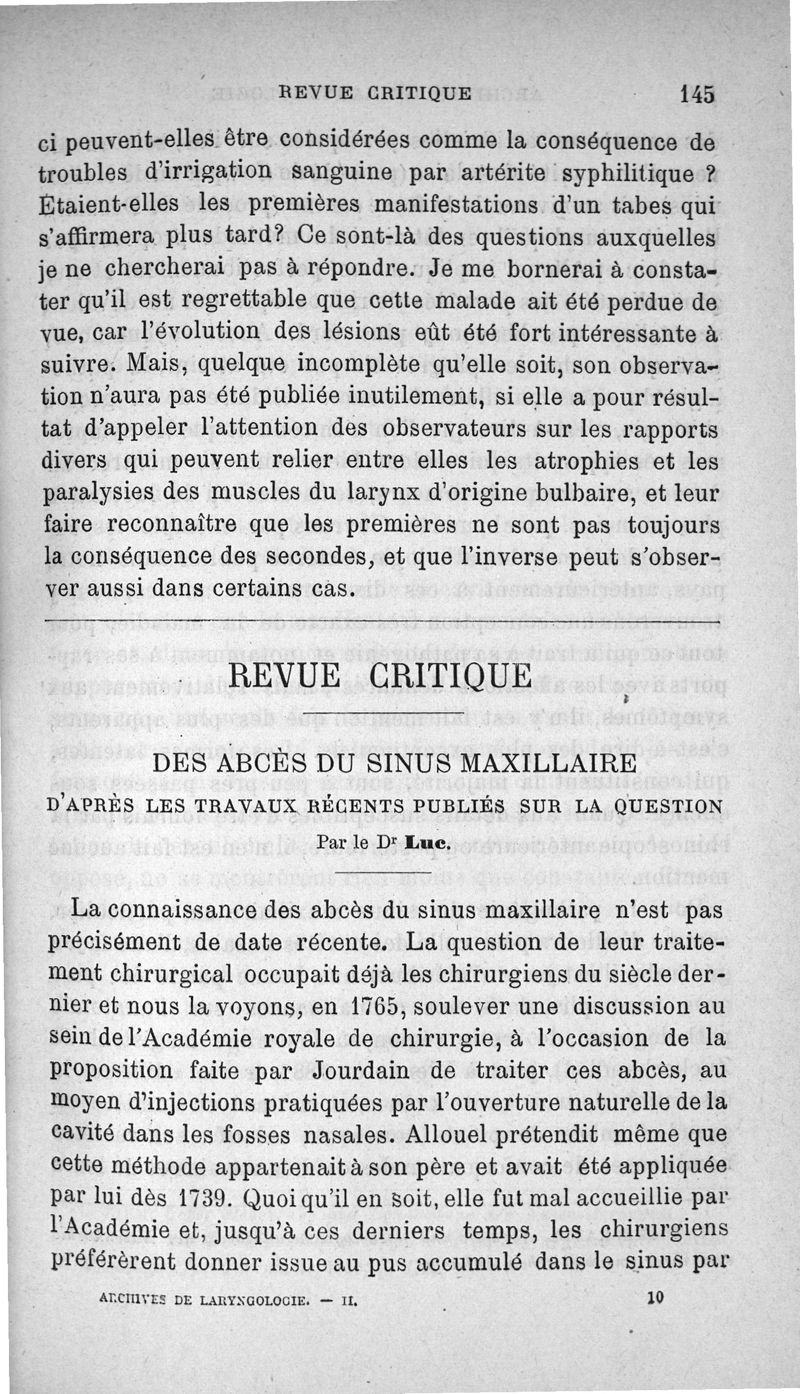 REVUE CRITIQUE 145

ci peuvent-elles être considérées comme la conséquence de troubles d'irrigation sanguine par artérite syphilitique ? Étaient-elles les premières manifestations d'un tabes qui s'affirmera plus tard? Ce sont-là des questions auxquelles je ne chercherai pas à répondre. Je me bornerai à constater qu'il est regrettable que cette malade ait été perdue de vue, car l'évolution des lésions eût été fort intéressante à suivre. Mais, quelque incomplète qu'elle soit, son observation n'aura pas été publiée inutilement, si elle a pour résultat d'appeler l'attention des observateurs sur les rapports divers qui peuvent relier entre elles les atrophies et les paralysies des muscles du larynx d'origine bulbaire, et leur faire reconnaître que les premières ne sont pas toujours la conséquence des secondes, et que l'inverse peut s'observer aussi dans certains cas.

REVUE CRITIQUE

DES ABCÈS DU SINUS MAXILLAIRE
D'APRÈS LES TRAVAUX RÉCENTS PUBLIÉS SUR LA QUESTION

Par le Dr Luc.

La connaissance des abcès du sinus maxillaire n'est pas précisément de date récente. La question de leur traitement chirurgical occupait déjà les chirurgiens du siècle dernier et nous la voyons, en 1765, soulever une discussion au sein de l'Académie royale de chirurgie, à l'occasion de la proposition faite par Jourdain de traiter ces abcès, au moyen d'injections pratiquées par l'ouverture naturelle de la cavité dans les fosses nasales. Allouel prétendit même que cette méthode appartenait à son père et avait été appliquée par lui dès 1739. Quoi qu'il en soit, elle fut mal accueillie par l'Académie et, jusqu'à ces derniers temps, les chirurgiens préférèrent donner issue au pus accumulé dans le sinus par

ARCHIVES DE LARYNGOLOGIE. — II. 10